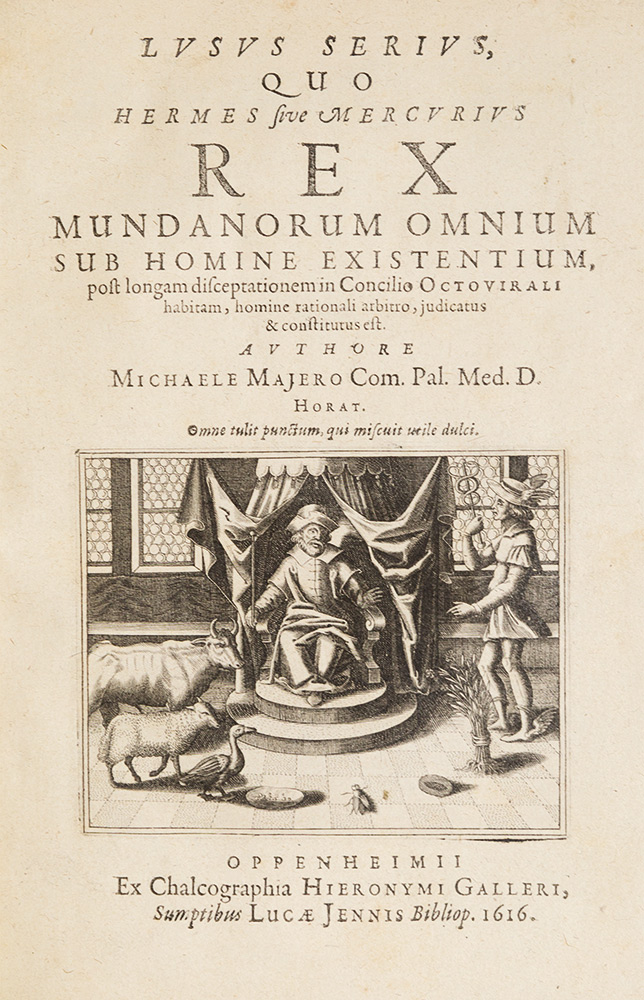 LVSVS SERIVS,
QUO
HERMES ſive MERCVRIVS
REX
MUNDANORUM OMNIUM
SUB HOMINE EXISTENTIUM,
poſt longam diſceptationem in Concilio OCTOVIRALI habitam, homine rationali arbitro, judicatus & conſtitutus eſt.
AVTHORE
MICHAELE MAJERO Com. Pal. Med. D.
HORAT.
Omne tulit punctum, qui miſcuit utile dulci.

OPPENHEIMII
Ex Chalcographia HIERONYMI GALLERI,
Sumptibus LUCÆ JENNIS Bibliop. 1616.